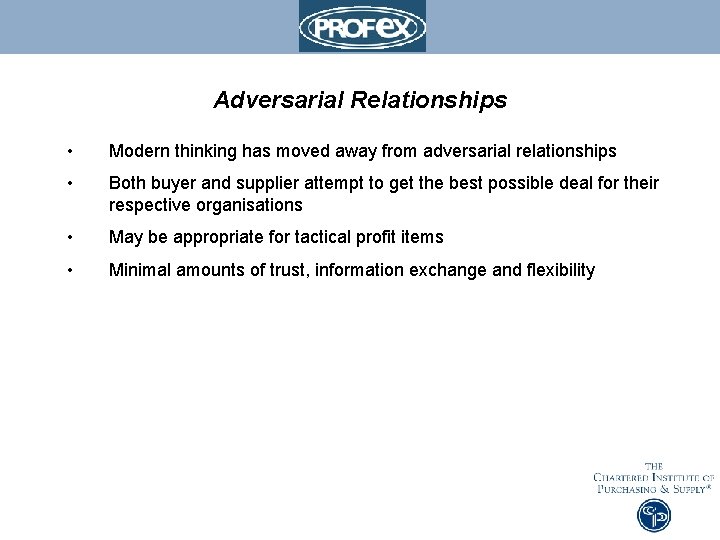 PROFEX

Adversarial Relationships

• Modern thinking has moved away from adversarial relationships

• Both buyer and supplier attempt to get the best possible deal for their respective organisations

• May be appropriate for tactical profit items

• Minimal amounts of trust, information exchange and flexibility

THE
CHARTERED INSTITUTE OF
PURCHASING & SUPPLY®